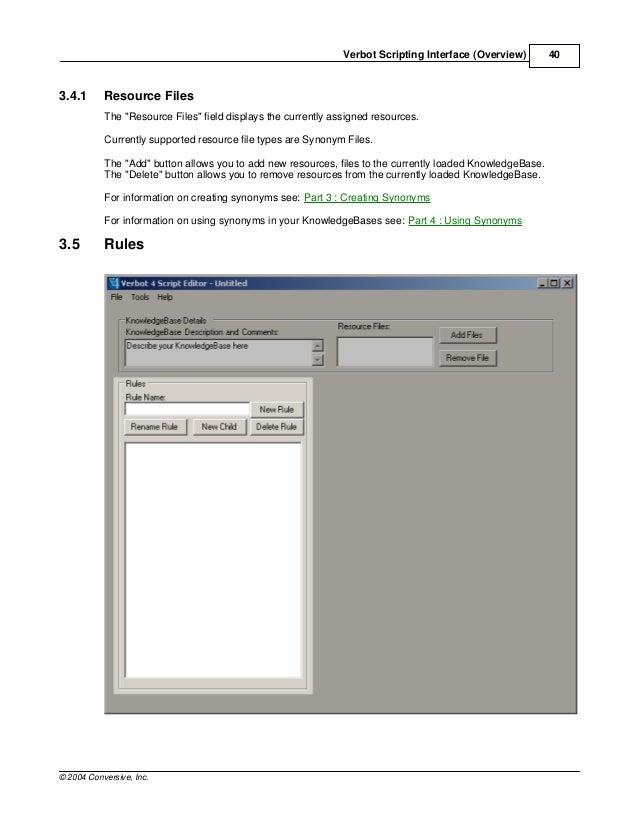 Verbot Scripting Interface (Overview) 40

3.4.1 Resource Files

The "Resource Files" field displays the currently assigned resources.

Currently supported resource file types are Synonym Files.

The "Add" button allows you to add new resources, files to the currently loaded KnowledgeBase.
The "Delete" button allows you to remove resources from the currently loaded KnowledgeBase.

For information on creating synonyms see: Part 3 : Creating Synonyms

For information on using synonyms in your KnowledgeBases see: Part 4 : Using Synonyms

3.5 Rules

Verbot 4 Script Editor - Untitled
File Tools Help
KnowledgeBase Details
KnowledgeBase Description and Comments:
Describe your KnowledgeBase here
Resource Files:
Add Files
Remove File
Rules
Rule Name:
New Rule
Rename Rule
New Child
Delete Rule

© 2004 Conversive, Inc.